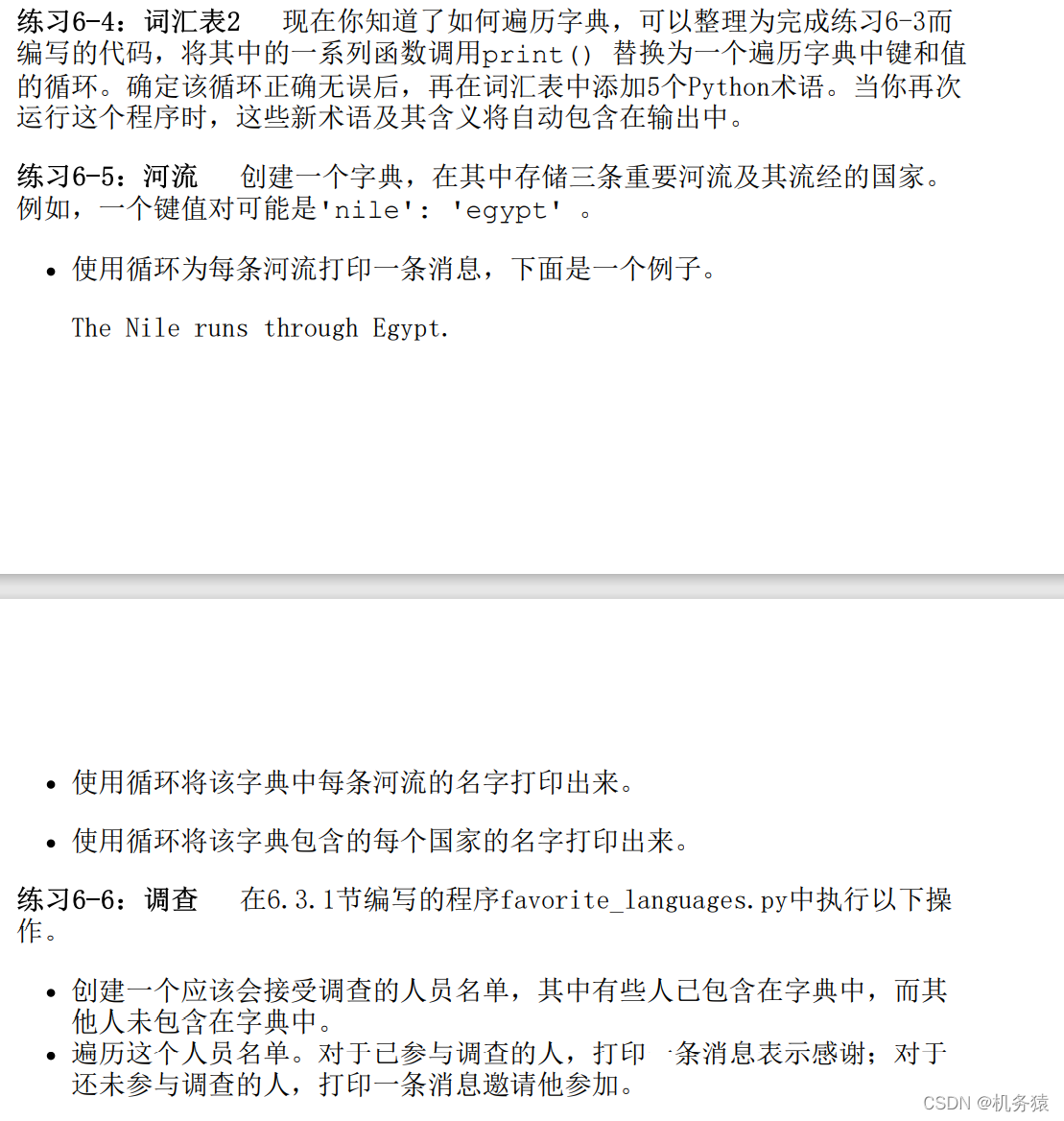 练习6-4：词汇表2　现在你知道了如何遍历字典，可以整理为完成练习6-3而编写的代码，将其中的一系列函数调用print() 替换为一个遍历字典中键和值的循环。确定该循环正确无误后，再在词汇表中添加5个Python术语。当你再次运行这个程序时，这些新术语及其含义将自动包含在输出中。

练习6-5：河流　创建一个字典，在其中存储三条重要河流及其流经的国家。例如，一个键值对可能是'nile': 'egypt' 。

- 使用循环为每条河流打印一条消息，下面是一个例子。

The Nile runs through Egypt.

- 使用循环将该字典中每条河流的名字打印出来。
- 使用循环将该字典包含的每个国家的名字打印出来。

练习6-6：调查　在6.3.1节编写的程序favorite_languages.py中执行以下操作。

- 创建一个应该会接受调查的人员名单，其中有些人已包含在字典中，而其他人未包含在字典中。
- 遍历这个人员名单。对于已参与调查的人，打印一条消息表示感谢；对于还未参与调查的人，打印一条消息邀请他参加。

CSDN @机务猿